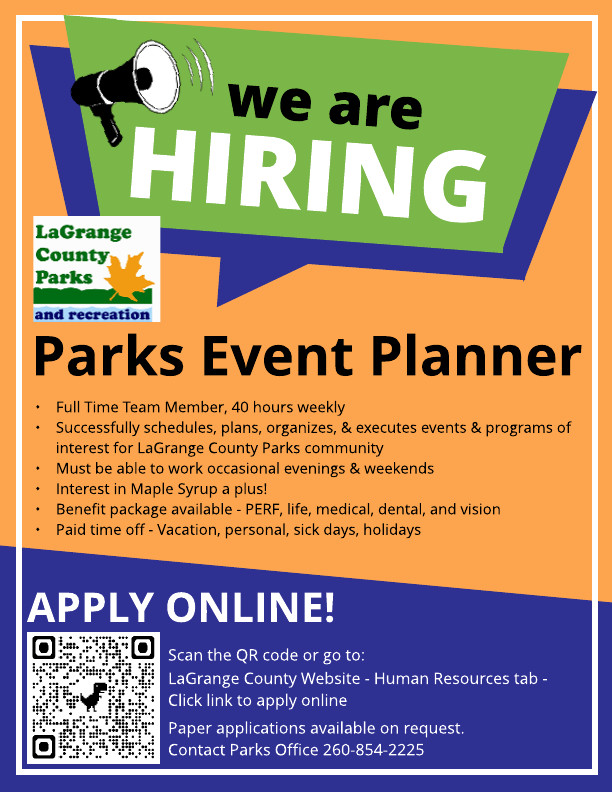 we are
HIRING

LaGrange
County
Parks
and recreation

Parks Event Planner

• Full Time Team Member, 40 hours weekly
• Successfully schedules, plans, organizes, & executes events & programs of interest for LaGrange County Parks community
• Must be able to work occasional evenings & weekends
• Interest in Maple Syrup a plus!
• Benefit package available - PERF, life, medical, dental, and vision
• Paid time off - Vacation, personal, sick days, holidays

APPLY ONLINE!

Scan the QR code or go to:
LaGrange County Website - Human Resources tab - Click link to apply online

Paper applications available on request.
Contact Parks Office 260-854-2225